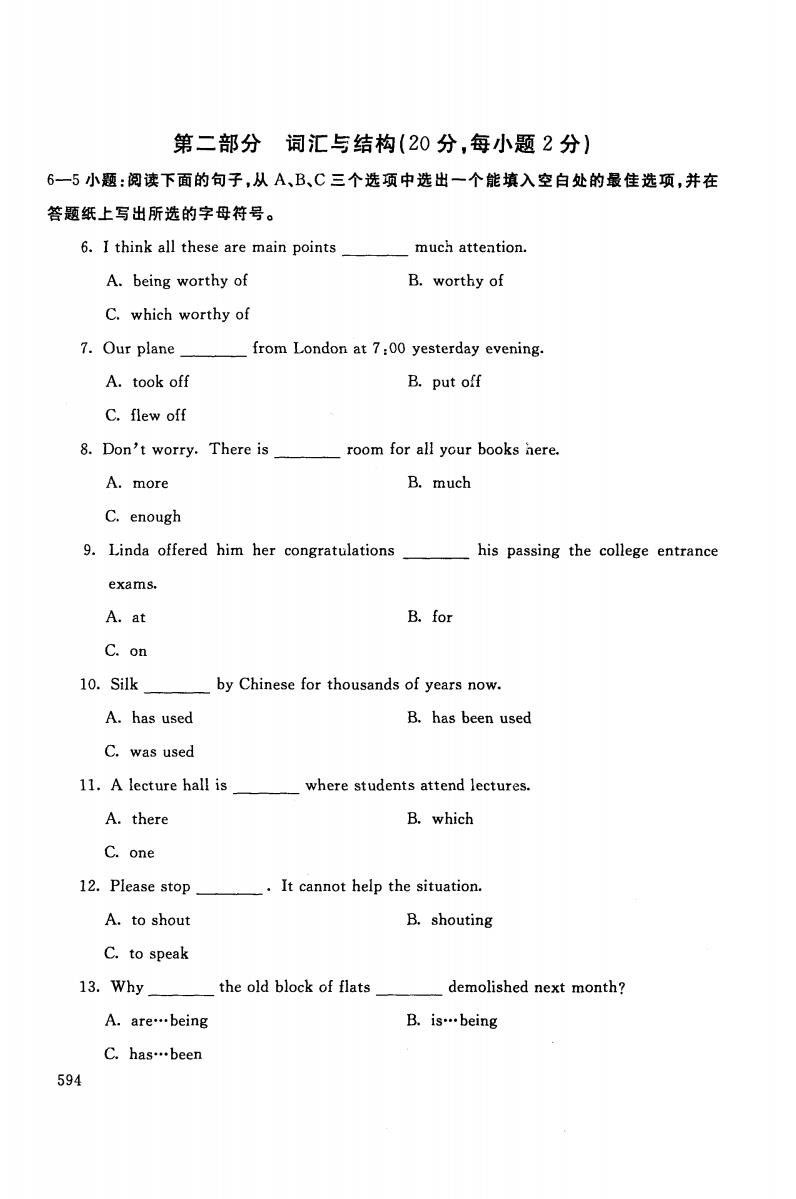 第二部分　词汇与结构(20 分,每小题 2 分)

6—5 小题:阅读下面的句子,从 A、B、C 三个选项中选出一个能填入空白处的最佳选项,并在答题纸上写出所选的字母符号。

6. I think all these are main points ________ much attention.

A. being worthy of　　B. worthy of

C. which worthy of

7. Our plane ________ from London at 7:00 yesterday evening.

A. took off　　B. put off

C. flew off

8. Don't worry. There is ________ room for all your books here.

A. more　　B. much

C. enough

9. Linda offered him her congratulations ________ his passing the college entrance exams.

A. at　　B. for

C. on

10. Silk ________ by Chinese for thousands of years now.

A. has used　　B. has been used

C. was used

11. A lecture hall is ________ where students attend lectures.

A. there　　B. which

C. one

12. Please stop ________. It cannot help the situation.

A. to shout　　B. shouting

C. to speak

13. Why ________ the old block of flats ________ demolished next month?

A. are…being　　B. is…being

C. has…been

594